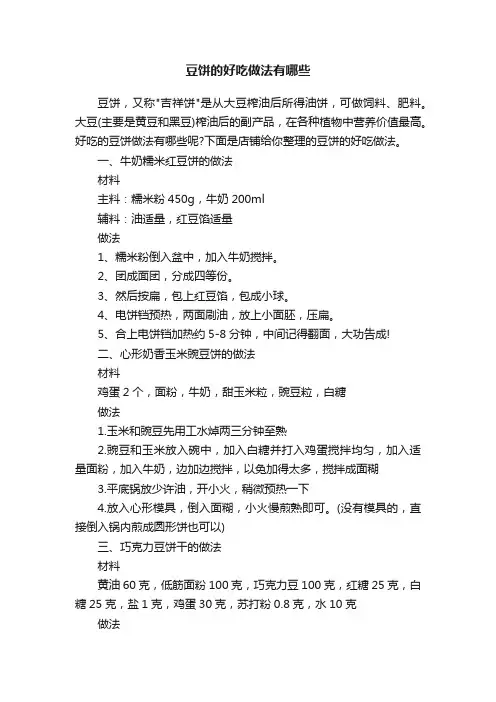 豆饼的好吃做法有哪些

豆饼，又称"吉祥饼"是从大豆榨油后所得油饼，可做饲料、肥料。大豆(主要是黄豆和黑豆)榨油后的副产品，在各种植物中营养价值最高。好吃的豆饼做法有哪些呢?下面是店铺给你整理的豆饼的好吃做法。

一、牛奶糯米红豆饼的做法

材料

主料：糯米粉 450g，牛奶 200ml

辅料：油适量，红豆馅适量

做法

1、糯米粉倒入盆中，加入牛奶搅拌。

2、团成面团，分成四等份。

3、然后按扁，包上红豆馅，包成小球。

4、电饼铛预热，两面刷油，放上小面胚，压扁。

5、合上电饼铛加热约 5-8 分钟，中间记得翻面，大功告成!

二、心形奶香玉米豌豆饼的做法

材料

鸡蛋 2 个，面粉，牛奶，甜玉米粒，豌豆粒，白糖

做法

1.玉米和豌豆先用工水焯两三分钟至熟

2.豌豆和玉米放入碗中，加入白糖并打入鸡蛋搅拌均匀，加入适量面粉，加入牛奶，边加边搅拌，以免加得太多，搅拌成面糊

3.平底锅放少许油，开小火，稍微预热一下

4.放入心形模具，倒入面糊，小火慢煎熟即可。(没有模具的，直接倒入锅内煎成圆形饼也可以)

三、巧克力豆饼干的做法

材料

黄油 60 克，低筋面粉 100 克，巧克力豆 100 克，红糖 25 克，白糖 25 克，盐 1 克，鸡蛋 30 克，苏打粉 0.8 克，水 10 克

做法